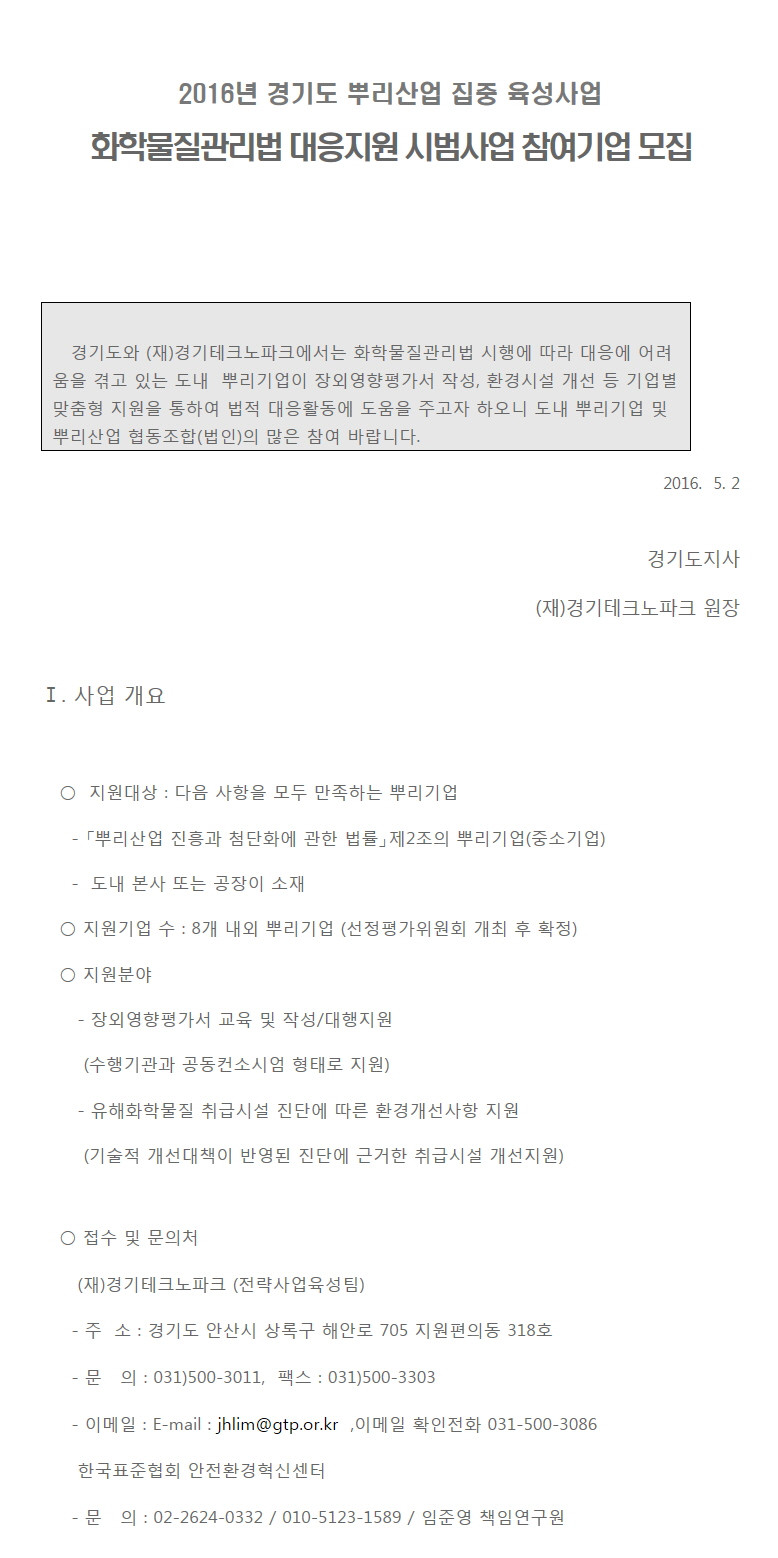 2016년 경기도 뿌리산업 집중 육성사업

화학물질관리법 대응지원 시범사업 참여기업 모집

경기도와 (재)경기테크노파크에서는 화학물질관리법 시행에 따라 대응에 어려움을 겪고 있는 도내 뿌리기업이 장외영향평가서 작성, 환경시설 개선 등 기업별 맞춤형 지원을 통하여 법적 대응활동에 도움을 주고자 하오니 도내 뿌리기업 및 뿌리산업 협동조합(법인)의 많은 참여 바랍니다.

2016. 5. 2

경기도지사

(재)경기테크노파크 원장

Ⅰ. 사업 개요

○ 지원대상 : 다음 사항을 모두 만족하는 뿌리기업

-「뿌리산업 진흥과 첨단화에 관한 법률」제2조의 뿌리기업(중소기업)

- 도내 본사 또는 공장이 소재

○ 지원기업 수 : 8개 내외 뿌리기업 (선정평가위원회 개최 후 확정)

○ 지원분야

- 장외영향평가서 교육 및 작성/대행지원

(수행기관과 공동컨소시엄 형태로 지원)

- 유해화학물질 취급시설 진단에 따른 환경개선사항 지원

(기술적 개선대책이 반영된 진단에 근거한 취급시설 개선지원)

○ 접수 및 문의처

(재)경기테크노파크 (전략사업육성팀)

- 주 소 : 경기도 안산시 상록구 해안로 705 지원편의동 318호

- 문 의 : 031)500-3011, 팩스 : 031)500-3303

- 이메일 : E-mail : jhlim@gtp.or.kr ,이메일 확인전화 031-500-3086

한국표준협회 안전환경혁신센터

- 문 의 : 02-2624-0332 / 010-5123-1589 / 임준영 책임연구원